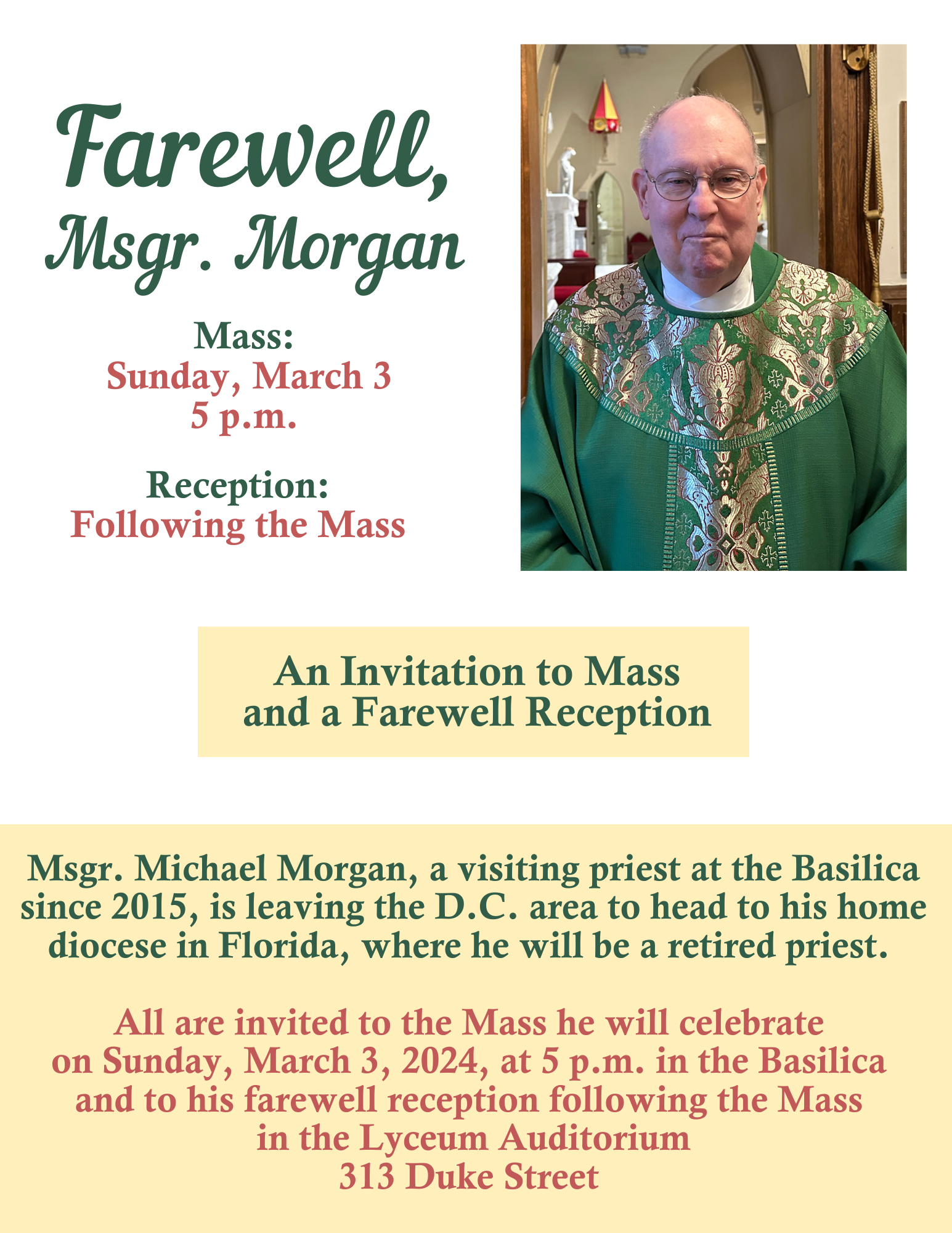 Farewell,
Msgr. Morgan

Mass:
Sunday, March 3
5 p.m.

Reception:
Following the Mass

An Invitation to Mass and a Farewell Reception

Msgr. Michael Morgan, a visiting priest at the Basilica since 2015, is leaving the D.C. area to head to his home diocese in Florida, where he will be a retired priest.

All are invited to the Mass he will celebrate on Sunday, March 3, 2024, at 5 p.m. in the Basilica and to his farewell reception following the Mass in the Lyceum Auditorium
313 Duke Street